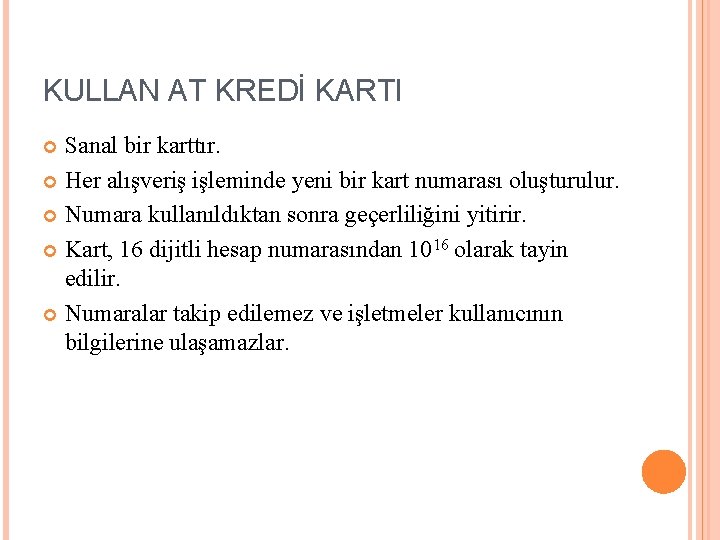 KULLAN AT KREDİ KARTI

• Sanal bir karttır.
• Her alışveriş işleminde yeni bir kart numarası oluşturulur.
• Numara kullanıldıktan sonra geçerliliğini yitirir.
• Kart, 16 dijitli hesap numarasından $10^{16}$ olarak tayin edilir.
• Numaralar takip edilemez ve işletmeler kullanıcının bilgilerine ulaşamazlar.